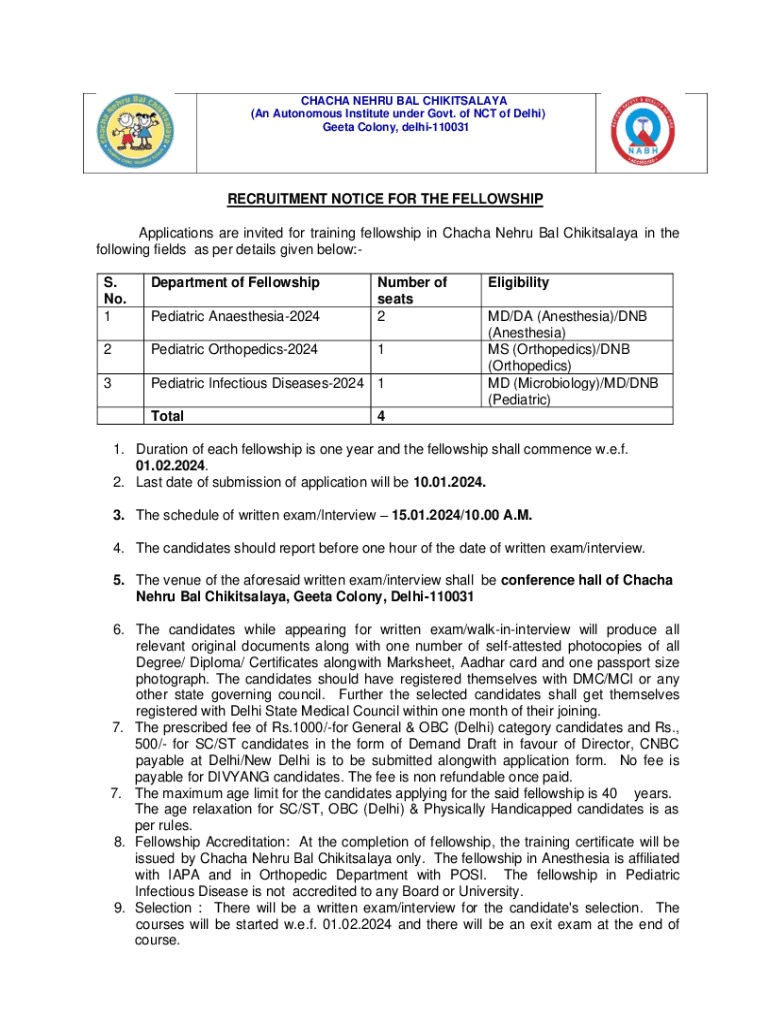 CHACHA NEHRU BAL CHIKITSALAYA
(An Autonomous Institute under Govt. of NCT of Delhi)
Geeta Colony, delhi-110031

NABH

RECRUITMENT NOTICE FOR THE FELLOWSHIP

Applications are invited for training fellowship in Chacha Nehru Bal Chikitsalaya in the following fields as per details given below:-

| S. No. | Department of Fellowship | Number of seats | Eligibility |
|---|---|---|---|
| 1 | Pediatric Anaesthesia-2024 | 2 | MD/DA (Anesthesia)/DNB (Anesthesia) |
| 2 | Pediatric Orthopedics-2024 | 1 | MS (Orthopedics)/DNB (Orthopedics) |
| 3 | Pediatric Infectious Diseases-2024 | 1 | MD (Microbiology)/MD/DNB (Pediatric) |
| | Total | 4 | |

1. Duration of each fellowship is one year and the fellowship shall commence w.e.f. 01.02.2024.
2. Last date of submission of application will be 10.01.2024.

3. The schedule of written exam/Interview – 15.01.2024/10.00 A.M.

4. The candidates should report before one hour of the date of written exam/interview.

5. The venue of the aforesaid written exam/interview shall be conference hall of Chacha Nehru Bal Chikitsalaya, Geeta Colony, Delhi-110031

6. The candidates while appearing for written exam/walk-in-interview will produce all relevant original documents along with one number of self-attested photocopies of all Degree/ Diploma/ Certificates alongwith Marksheet, Aadhar card and one passport size photograph. The candidates should have registered themselves with DMC/MCI or any other state governing council. Further the selected candidates shall get themselves registered with Delhi State Medical Council within one month of their joining.
7. The prescribed fee of Rs.1000/-for General & OBC (Delhi) category candidates and Rs., 500/- for SC/ST candidates in the form of Demand Draft in favour of Director, CNBC payable at Delhi/New Delhi is to be submitted alongwith application form. No fee is payable for DIVYANG candidates. The fee is non refundable once paid.
7. The maximum age limit for the candidates applying for the said fellowship is 40 years. The age relaxation for SC/ST, OBC (Delhi) & Physically Handicapped candidates is as per rules.
8. Fellowship Accreditation: At the completion of fellowship, the training certificate will be issued by Chacha Nehru Bal Chikitsalaya only. The fellowship in Anesthesia is affiliated with IAPA and in Orthopedic Department with POSI. The fellowship in Pediatric Infectious Disease is not accredited to any Board or University.
9. Selection : There will be a written exam/interview for the candidate's selection. The courses will be started w.e.f. 01.02.2024 and there will be an exit exam at the end of course.